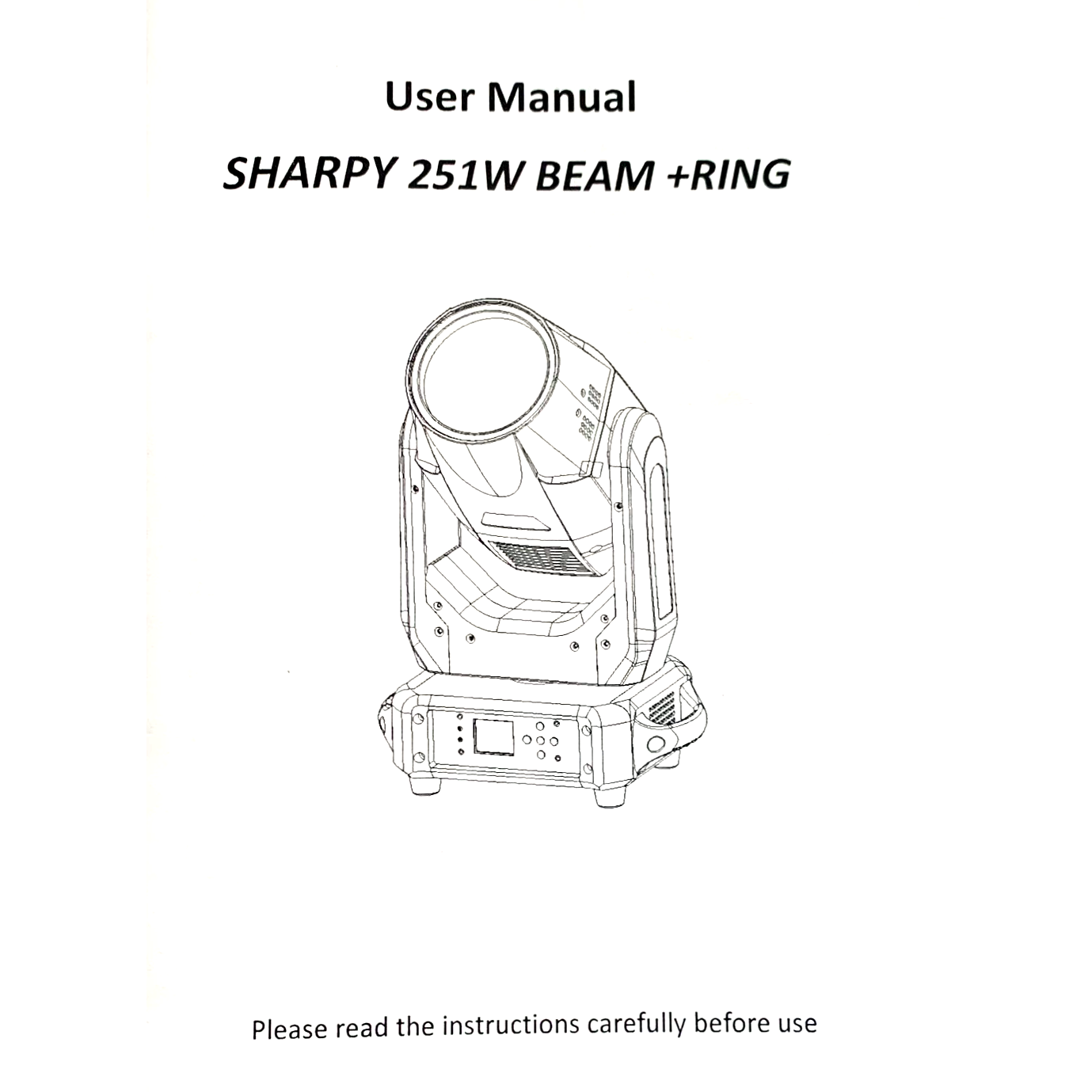 User Manual

SHARPY 251W BEAM +RING

Please read the instructions carefully before use